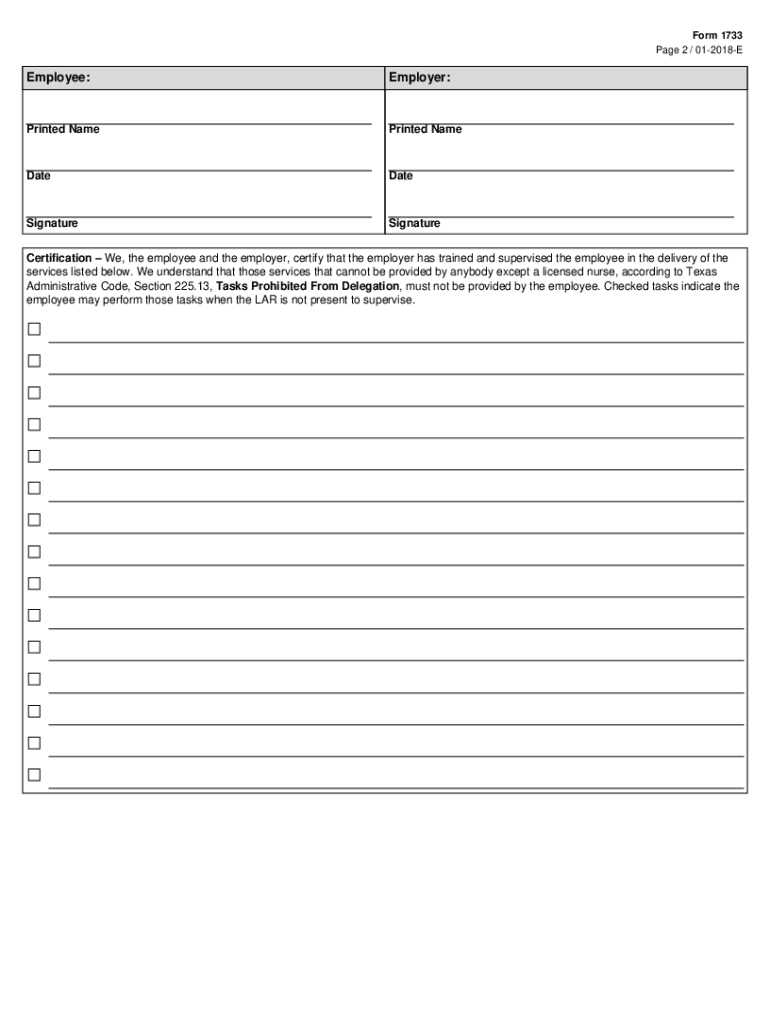 Form 1733
Page 2 / 01-2018-E

| Employee: | Employer: |
|---|---|
| Printed Name | Printed Name |
| Date | Date |
| Signature | Signature |

Certification – We, the employee and the employer, certify that the employer has trained and supervised the employee in the delivery of the services listed below. We understand that those services that cannot be provided by anybody except a licensed nurse, according to Texas Administrative Code, Section 225.13, Tasks Prohibited From Delegation, must not be provided by the employee. Checked tasks indicate the employee may perform those tasks when the LAR is not present to supervise.

☐
☐
☐
☐
☐
☐
☐
☐
☐
☐
☐
☐
☐
☐
☐